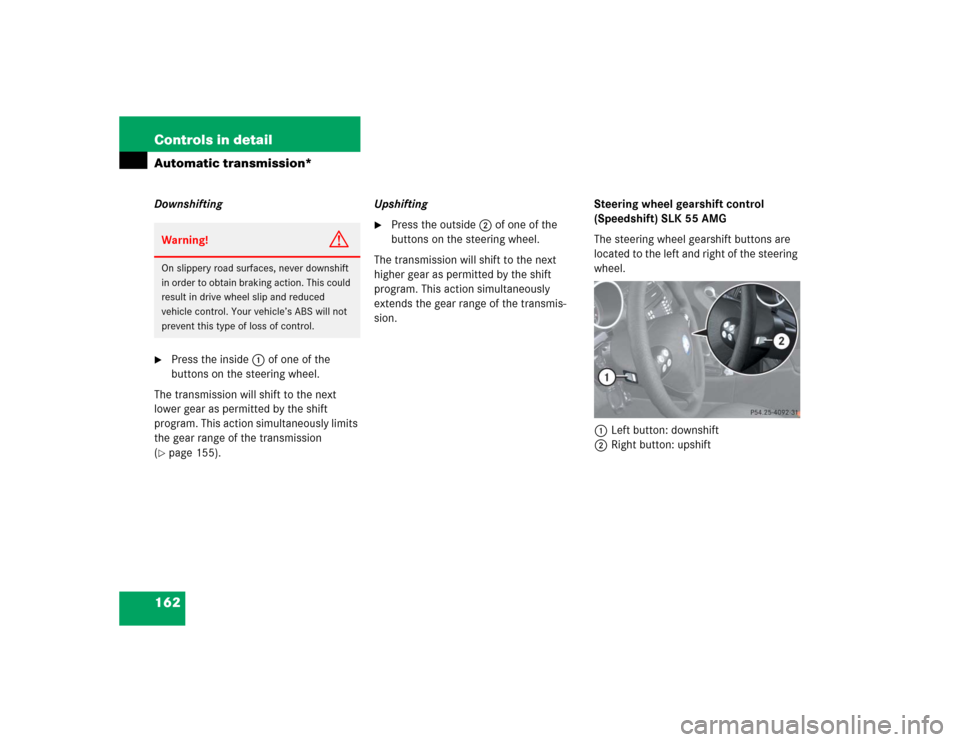 Controls in detail

Automatic transmission*

Downshifting

Warning!

On slippery road surfaces, never downshift in order to obtain braking action. This could result in drive wheel slip and reduced vehicle control. Your vehicle's ABS will not prevent this type of loss of control.

▶ Press the inside ① of one of the buttons on the steering wheel.

The transmission will shift to the next lower gear as permitted by the shift program. This action simultaneously limits the gear range of the transmission (▷ page 155).

Upshifting

▶ Press the outside ② of one of the buttons on the steering wheel.

The transmission will shift to the next higher gear as permitted by the shift program. This action simultaneously extends the gear range of the transmission.

Steering wheel gearshift control (Speedshift) SLK 55 AMG

The steering wheel gearshift buttons are located to the left and right of the steering wheel.

1
2
P54.25-4092-31

① Left button: downshift
② Right button: upshift

162

carmanualsonline.info